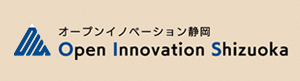 オープンイノベーション静岡
Open Innovation Shizuoka